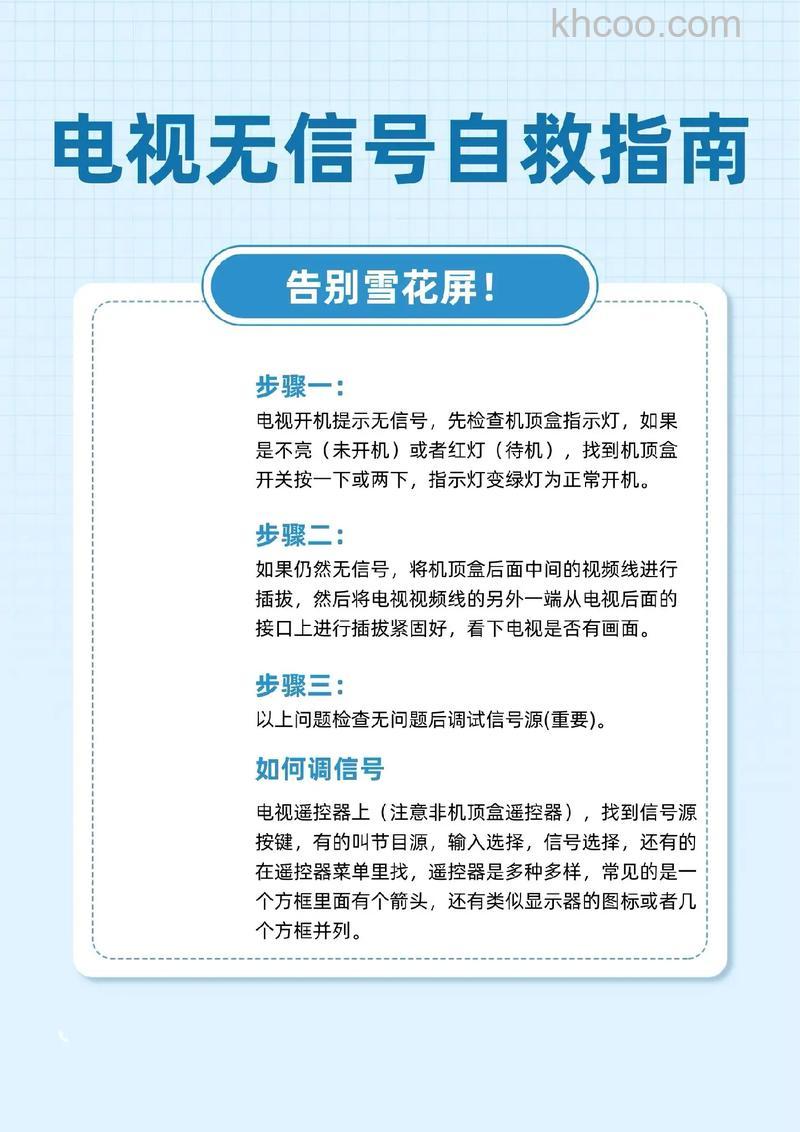 khcoo.com

电视无信号自救指南

告别雪花屏！

步骤一：
电视开机提示无信号，先检查机顶盒指示灯，如果是不亮（未开机）或者红灯（待机），找到机顶盒开关按一下或两下，指示灯变绿灯为正常开机。

步骤二：
如果仍然无信号，将机顶盒后面中间的视频线进行插拔，然后将电视视频线的另外一端从电视后面的接口上进行插拔紧固好，看下电视是否有画面。

步骤三：
以上问题检查无问题后调试信号源(重要)。

如何调信号

电视遥控器上（注意非机顶盒遥控器），找到信号源按键，有的叫节目源，输入选择，信号选择，还有的在遥控器菜单里找，遥控器是多种多样，常见的是一个方框里面有个箭头，还有类似显示器的图标或者几个方框并列。